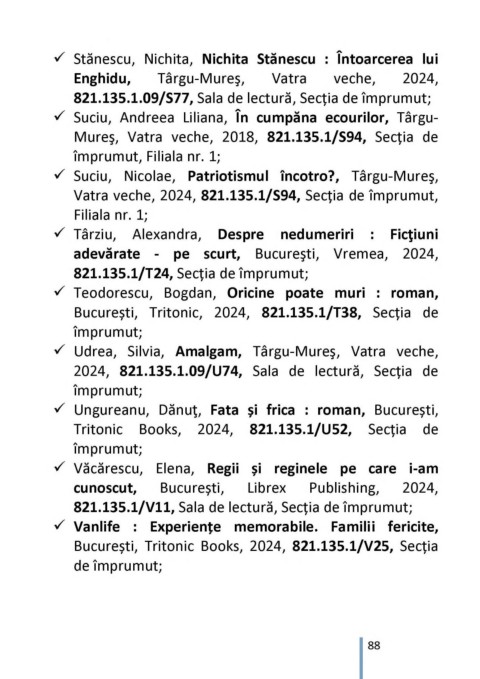 ✓ Stănescu, Nichita, Nichita Stănescu : Întoarcerea lui Enghidu, Târgu-Mureş, Vatra veche, 2024, 821.135.1.09/S77, Sala de lectură, Secţia de împrumut;
✓ Suciu, Andreea Liliana, În cumpăna ecourilor, Târgu-Mureş, Vatra veche, 2018, 821.135.1/S94, Secţia de împrumut, Filiala nr. 1;
✓ Suciu, Nicolae, Patriotismul încotro?, Târgu-Mureş, Vatra veche, 2024, 821.135.1/S94, Secţia de împrumut, Filiala nr. 1;
✓ Târziu, Alexandra, Despre nedumeriri : Ficţiuni adevărate - pe scurt, Bucureşti, Vremea, 2024, 821.135.1/T24, Secţia de împrumut;
✓ Teodorescu, Bogdan, Oricine poate muri : roman, Bucureşti, Tritonic, 2024, 821.135.1/T38, Secţia de împrumut;
✓ Udrea, Silvia, Amalgam, Târgu-Mureş, Vatra veche, 2024, 821.135.1.09/U74, Sala de lectură, Secţia de împrumut;
✓ Ungureanu, Dănuţ, Fata şi frica : roman, Bucureşti, Tritonic Books, 2024, 821.135.1/U52, Secţia de împrumut;
✓ Văcărescu, Elena, Regii şi reginele pe care i-am cunoscut, Bucureşti, Librex Publishing, 2024, 821.135.1/V11, Sala de lectură, Secţia de împrumut;
✓ Vanlife : Experienţe memorabile. Familii fericite, Bucureşti, Tritonic Books, 2024, 821.135.1/V25, Secţia de împrumut;

88